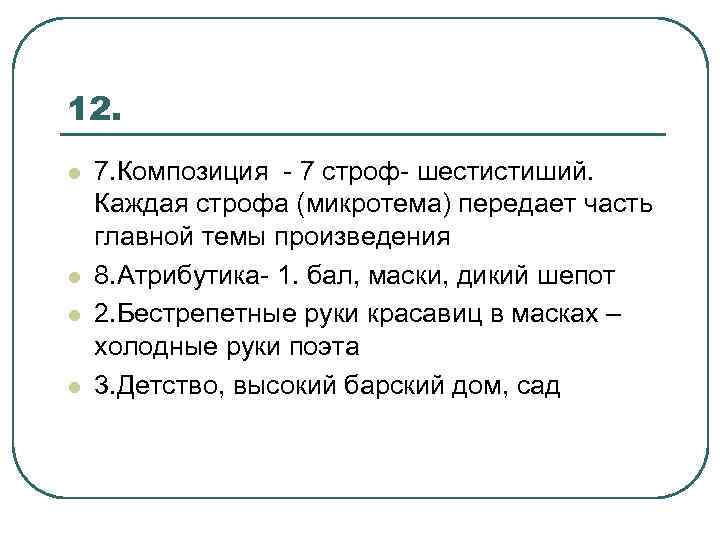 12.

7.Композиция - 7 строф- шестистиший. Каждая строфа (микротема) передает часть главной темы произведения

8.Атрибутика- 1. бал, маски, дикий шепот

2.Бестрепетные руки красавиц в масках – холодные руки поэта

3.Детство, высокий барский дом, сад